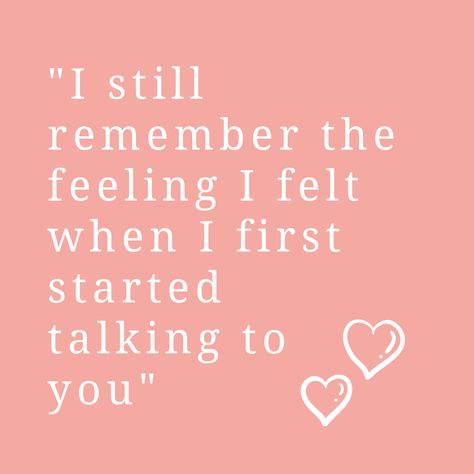 "I still remember the feeling I felt when I first started talking to you"